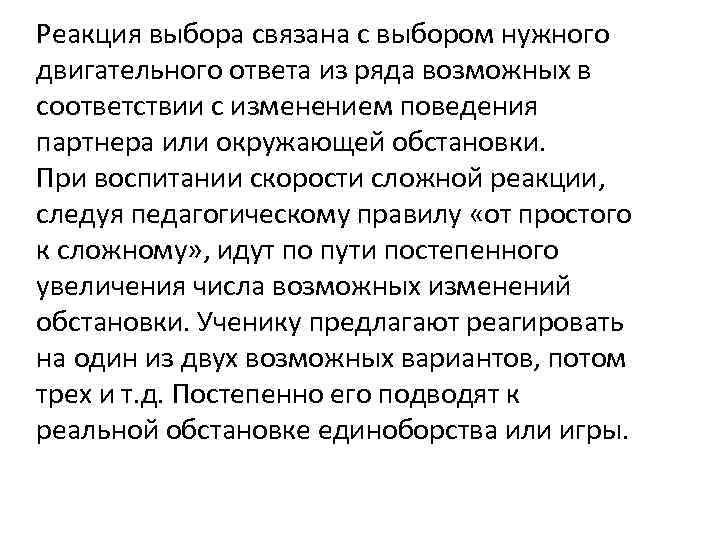 Реакция выбора связана с выбором нужного двигательного ответа из ряда возможных в соответствии с изменением поведения партнера или окружающей обстановки.

При воспитании скорости сложной реакции, следуя педагогическому правилу «от простого к сложному», идут по пути постепенного увеличения числа возможных изменений обстановки. Ученику предлагают реагировать на один из двух возможных вариантов, потом трех и т.д. Постепенно его подводят к реальной обстановке единоборства или игры.